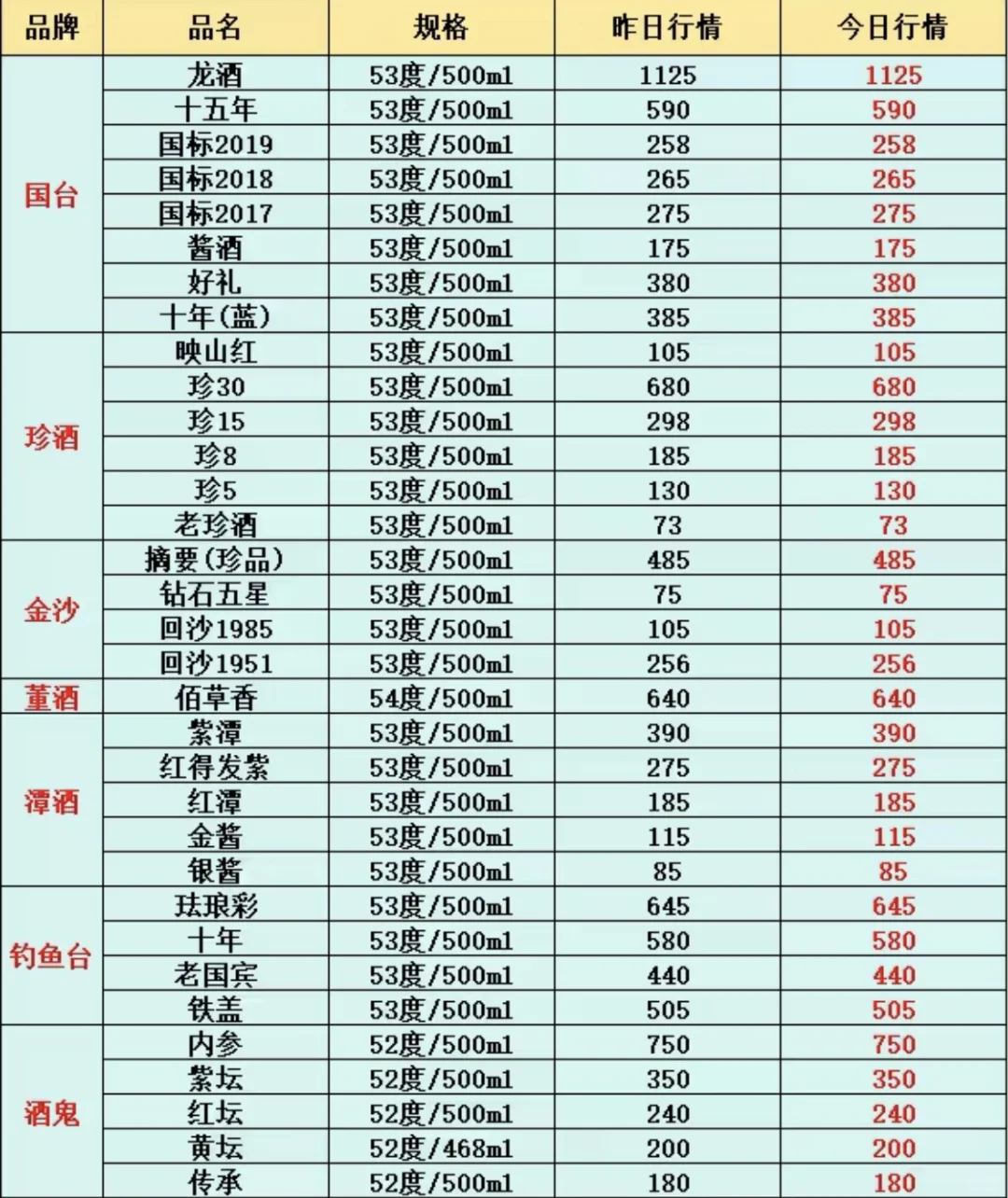 | 品牌 | 品名 | 规格 | 昨日行情 | 今日行情 |
|---|---|---|---|---|
| 国台 | 龙酒 | 53度/500ml | 1125 | 1125 |
| | 十五年 | 53度/500ml | 590 | 590 |
| | 国标2019 | 53度/500ml | 258 | 258 |
| | 国标2018 | 53度/500ml | 265 | 265 |
| | 国标2017 | 53度/500ml | 275 | 275 |
| | 酱酒 | 53度/500ml | 175 | 175 |
| | 好礼 | 53度/500ml | 380 | 380 |
| | 十年(蓝) | 53度/500ml | 385 | 385 |
| 珍酒 | 映山红 | 53度/500ml | 105 | 105 |
| | 珍30 | 53度/500ml | 680 | 680 |
| | 珍15 | 53度/500ml | 298 | 298 |
| | 珍8 | 53度/500ml | 185 | 185 |
| | 珍5 | 53度/500ml | 130 | 130 |
| | 老珍酒 | 53度/500ml | 73 | 73 |
| 金沙 | 摘要(珍品) | 53度/500ml | 485 | 485 |
| | 钻石五星 | 53度/500ml | 75 | 75 |
| | 回沙1985 | 53度/500ml | 105 | 105 |
| | 回沙1951 | 53度/500ml | 256 | 256 |
| 董酒 | 佰草香 | 54度/500ml | 640 | 640 |
| 潭酒 | 紫潭 | 53度/500ml | 390 | 390 |
| | 红得发紫 | 53度/500ml | 275 | 275 |
| | 红潭 | 53度/500ml | 185 | 185 |
| | 金酱 | 53度/500ml | 115 | 115 |
| | 银酱 | 53度/500ml | 85 | 85 |
| 钓鱼台 | 珐琅彩 | 53度/500ml | 645 | 645 |
| | 十年 | 53度/500ml | 580 | 580 |
| | 老国宾 | 53度/500ml | 440 | 440 |
| | 铁盖 | 53度/500ml | 505 | 505 |
| 酒鬼 | 内参 | 52度/500ml | 750 | 750 |
| | 紫坛 | 52度/500ml | 350 | 350 |
| | 红坛 | 52度/500ml | 240 | 240 |
| | 黄坛 | 52度/468ml | 200 | 200 |
| | 传承 | 52度/500ml | 180 | 180 |